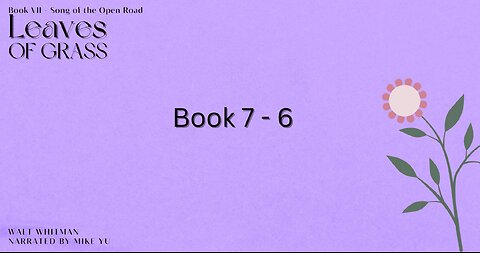 Book VII - Song of the Open Road
Leaves
OF GRASS

Book 7 - 6

WALT WHITMAN
NARRATED BY MIKE YU